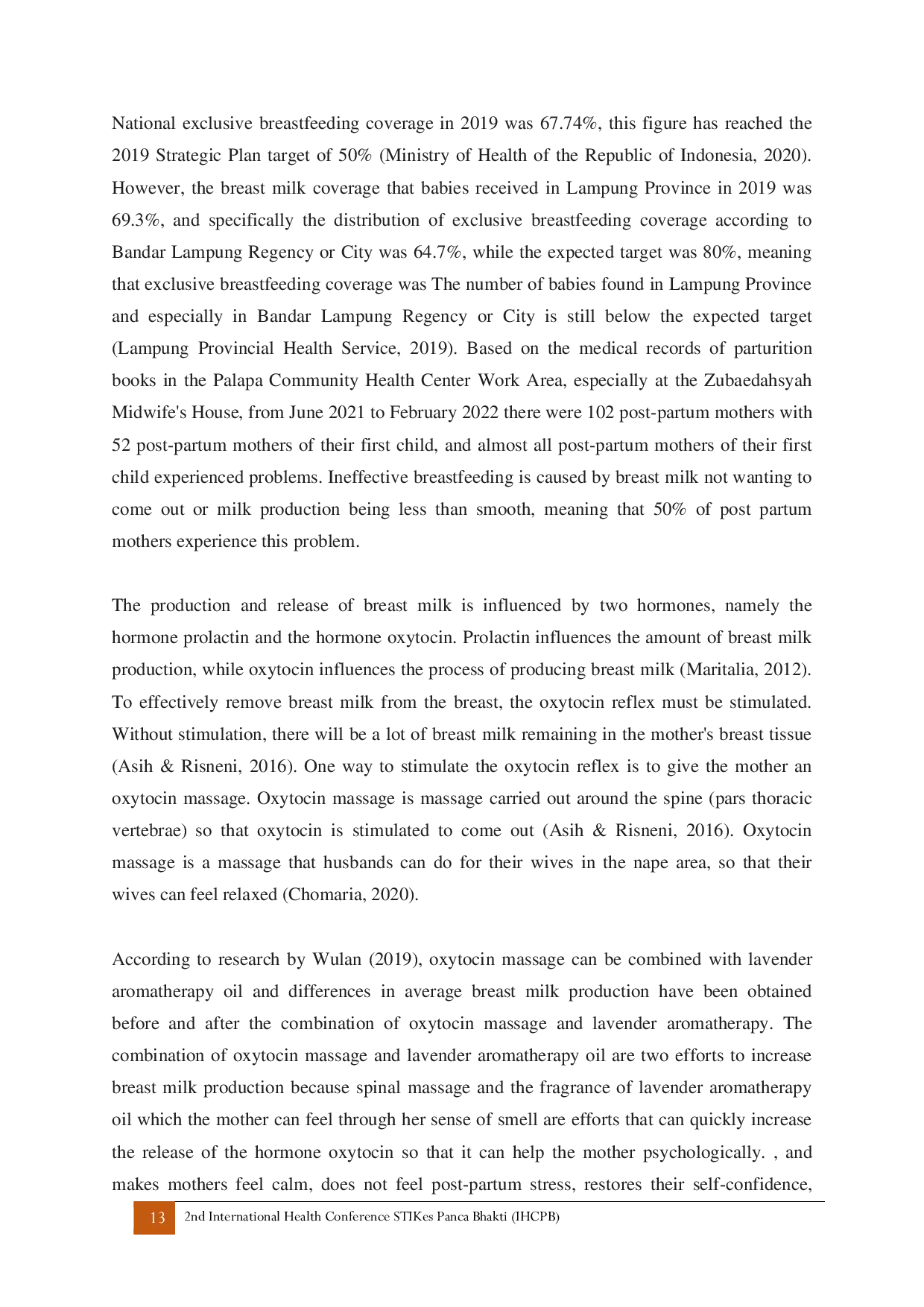 National exclusive breastfeeding coverage in 2019 was 67.74%, this figure has reached the 2019 Strategic Plan target of 50% (Ministry of Health of the Republic of Indonesia, 2020). However, the breast milk coverage that babies received in Lampung Province in 2019 was 69.3%, and specifically the distribution of exclusive breastfeeding coverage according to Bandar Lampung Regency or City was 64.7%, while the expected target was 80%, meaning that exclusive breastfeeding coverage was The number of babies found in Lampung Province and especially in Bandar Lampung Regency or City is still below the expected target (Lampung Provincial Health Service, 2019). Based on the medical records of parturition books in the Palapa Community Health Center Work Area, especially at the Zubaedahsyah Midwife's House, from June 2021 to February 2022 there were 102 post-partum mothers with 52 post-partum mothers of their first child, and almost all post-partum mothers of their first child experienced problems. Ineffective breastfeeding is caused by breast milk not wanting to come out or milk production being less than smooth, meaning that 50% of post partum mothers experience this problem.

The production and release of breast milk is influenced by two hormones, namely the hormone prolactin and the hormone oxytocin. Prolactin influences the amount of breast milk production, while oxytocin influences the process of producing breast milk (Maritalia, 2012). To effectively remove breast milk from the breast, the oxytocin reflex must be stimulated. Without stimulation, there will be a lot of breast milk remaining in the mother's breast tissue (Asih & Risneni, 2016). One way to stimulate the oxytocin reflex is to give the mother an oxytocin massage. Oxytocin massage is massage carried out around the spine (pars thoracic vertebrae) so that oxytocin is stimulated to come out (Asih & Risneni, 2016). Oxytocin massage is a massage that husbands can do for their wives in the nape area, so that their wives can feel relaxed (Chomaria, 2020).

According to research by Wulan (2019), oxytocin massage can be combined with lavender aromatherapy oil and differences in average breast milk production have been obtained before and after the combination of oxytocin massage and lavender aromatherapy. The combination of oxytocin massage and lavender aromatherapy oil are two efforts to increase breast milk production because spinal massage and the fragrance of lavender aromatherapy oil which the mother can feel through her sense of smell are efforts that can quickly increase the release of the hormone oxytocin so that it can help the mother psychologically. , and makes mothers feel calm, does not feel post-partum stress, restores their self-confidence,

13 2nd International Health Conference STIKes Panca Bhakti (IHCPB)